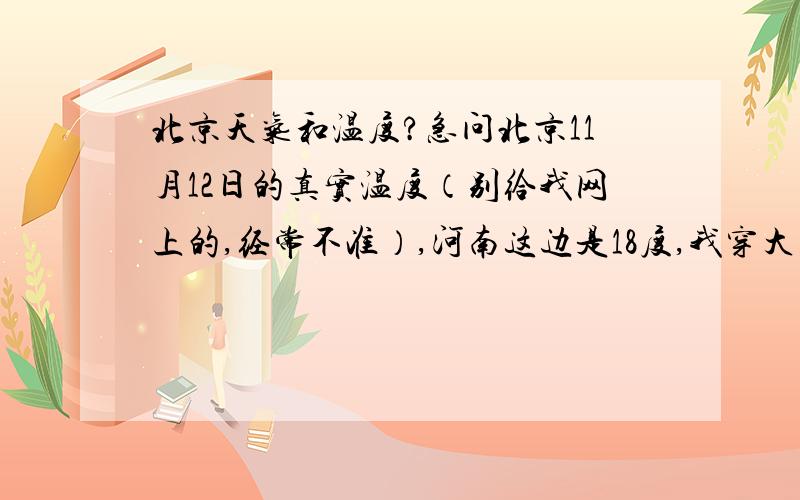 北京天气和温度?急问北京11月12日的真实温度(别给我网上的,经常不准),河南这边是18度,我穿大